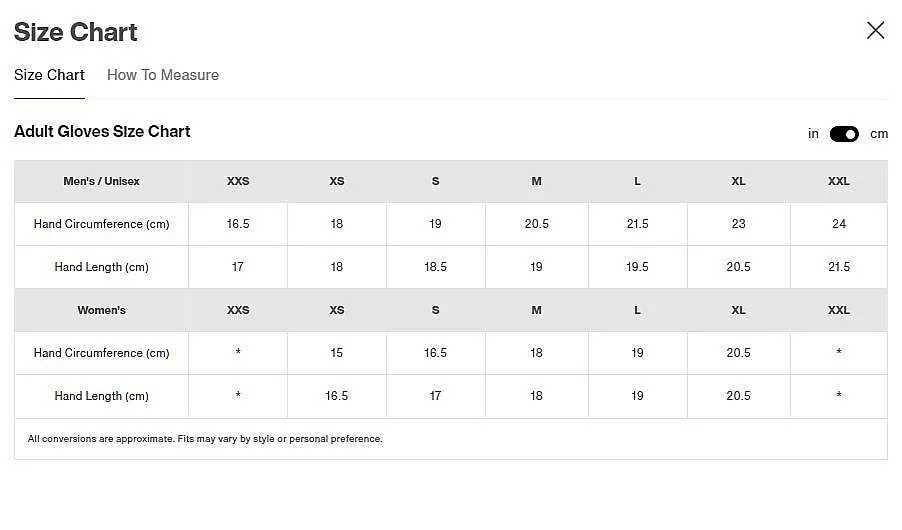 Size Chart

Size Chart How To Measure

Adult Gloves Size Chart

in cm

| Men's / Unisex | XXS | XS | S | M | L | XL | XXL |
|---|---|---|---|---|---|---|---|
| Hand Circumference (cm) | 16.5 | 18 | 19 | 20.5 | 21.5 | 23 | 24 |
| Hand Length (cm) | 17 | 18 | 18.5 | 19 | 19.5 | 20.5 | 21.5 |
| Women's | XXS | XS | S | M | L | XL | XXL |
| Hand Circumference (cm) | * | 15 | 16.5 | 18 | 19 | 20.5 | * |
| Hand Length (cm) | * | 16.5 | 17 | 18 | 19 | 20.5 | * |

All conversions are approximate. Fits may vary by style or personal preference.